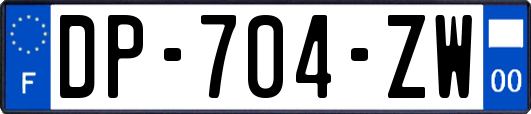 F
DP-704-ZW
00